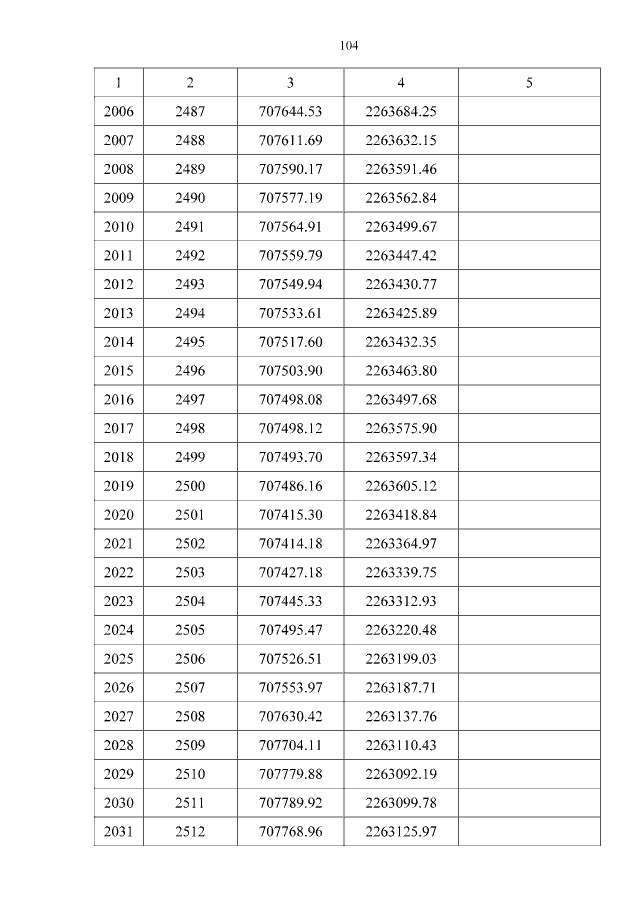 104

| 1 | 2 | 3 | 4 | 5 |
|---|---|---|---|---|
| 2006 | 2487 | 707644.53 | 2263684.25 | |
| 2007 | 2488 | 707611.69 | 2263632.15 | |
| 2008 | 2489 | 707590.17 | 2263591.46 | |
| 2009 | 2490 | 707577.19 | 2263562.84 | |
| 2010 | 2491 | 707564.91 | 2263499.67 | |
| 2011 | 2492 | 707559.79 | 2263447.42 | |
| 2012 | 2493 | 707549.94 | 2263430.77 | |
| 2013 | 2494 | 707533.61 | 2263425.89 | |
| 2014 | 2495 | 707517.60 | 2263432.35 | |
| 2015 | 2496 | 707503.90 | 2263463.80 | |
| 2016 | 2497 | 707498.08 | 2263497.68 | |
| 2017 | 2498 | 707498.12 | 2263575.90 | |
| 2018 | 2499 | 707493.70 | 2263597.34 | |
| 2019 | 2500 | 707486.16 | 2263605.12 | |
| 2020 | 2501 | 707415.30 | 2263418.84 | |
| 2021 | 2502 | 707414.18 | 2263364.97 | |
| 2022 | 2503 | 707427.18 | 2263339.75 | |
| 2023 | 2504 | 707445.33 | 2263312.93 | |
| 2024 | 2505 | 707495.47 | 2263220.48 | |
| 2025 | 2506 | 707526.51 | 2263199.03 | |
| 2026 | 2507 | 707553.97 | 2263187.71 | |
| 2027 | 2508 | 707630.42 | 2263137.76 | |
| 2028 | 2509 | 707704.11 | 2263110.43 | |
| 2029 | 2510 | 707779.88 | 2263092.19 | |
| 2030 | 2511 | 707789.92 | 2263099.78 | |
| 2031 | 2512 | 707768.96 | 2263125.97 | |